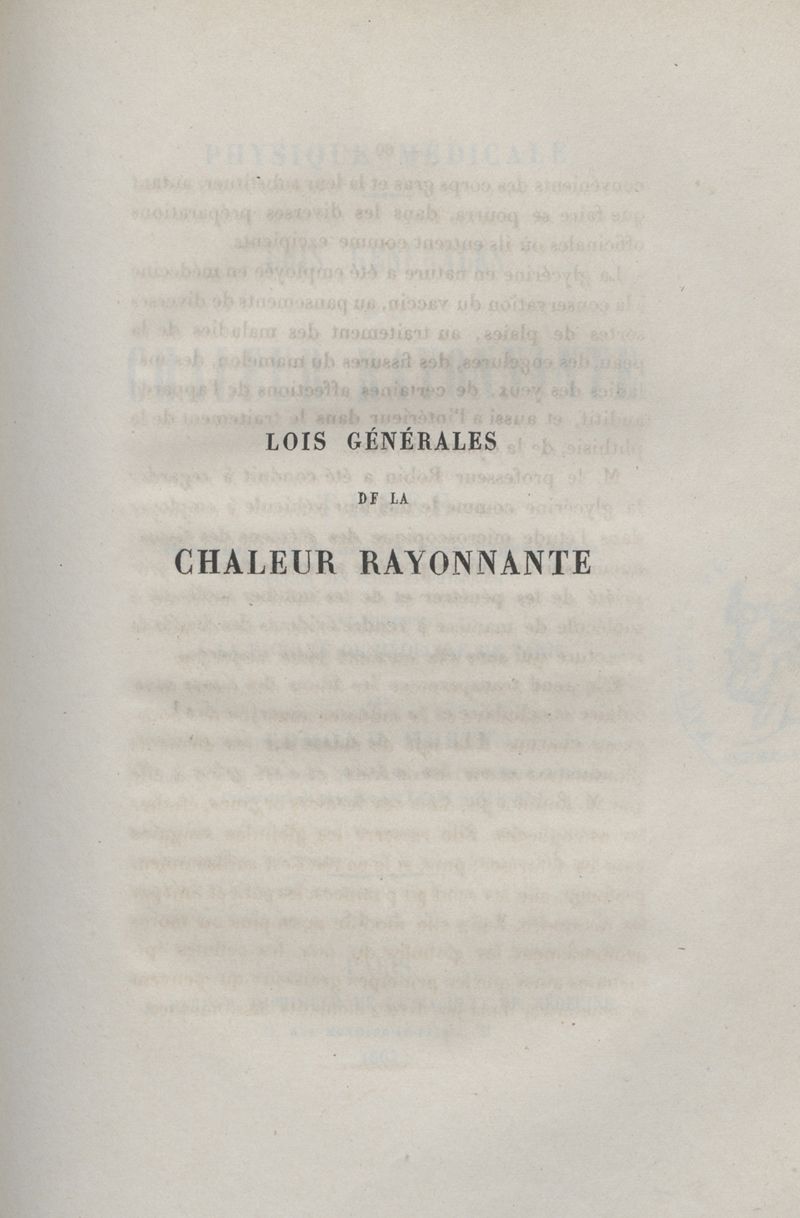 LOIS GÉNÉRALES

DF LA

CHALEUR RAYONNANTE